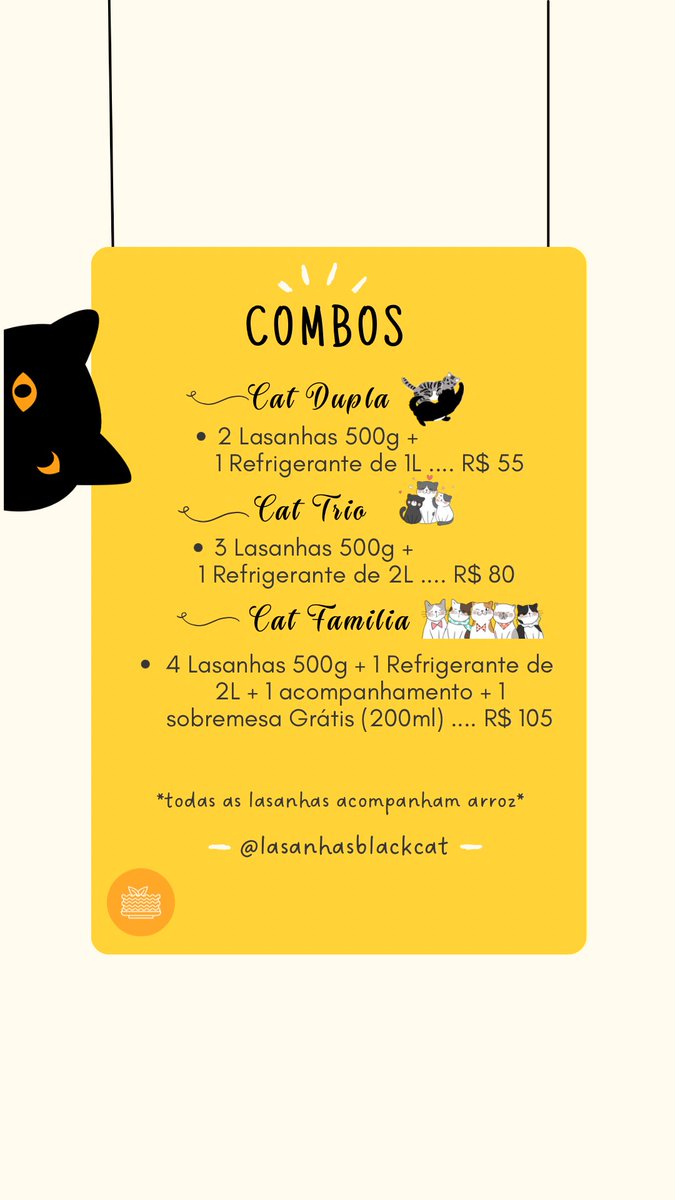 COMBOS

Cat Dupla

• 2 Lasanhas 500g + 1 Refrigerante de 1L .... R$ 55

Cat Trio

• 3 Lasanhas 500g + 1 Refrigerante de 2L .... R$ 80

Cat Familia

• 4 Lasanhas 500g + 1 Refrigerante de 2L + 1 acompanhamento + 1 sobremesa Grátis (200ml) .... R$ 105

*todas as lasanhas acompanham arroz*

@lasanhasblackcat